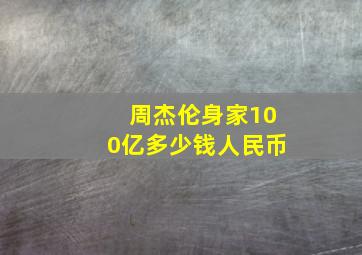 周杰伦身家100亿多少钱人民币